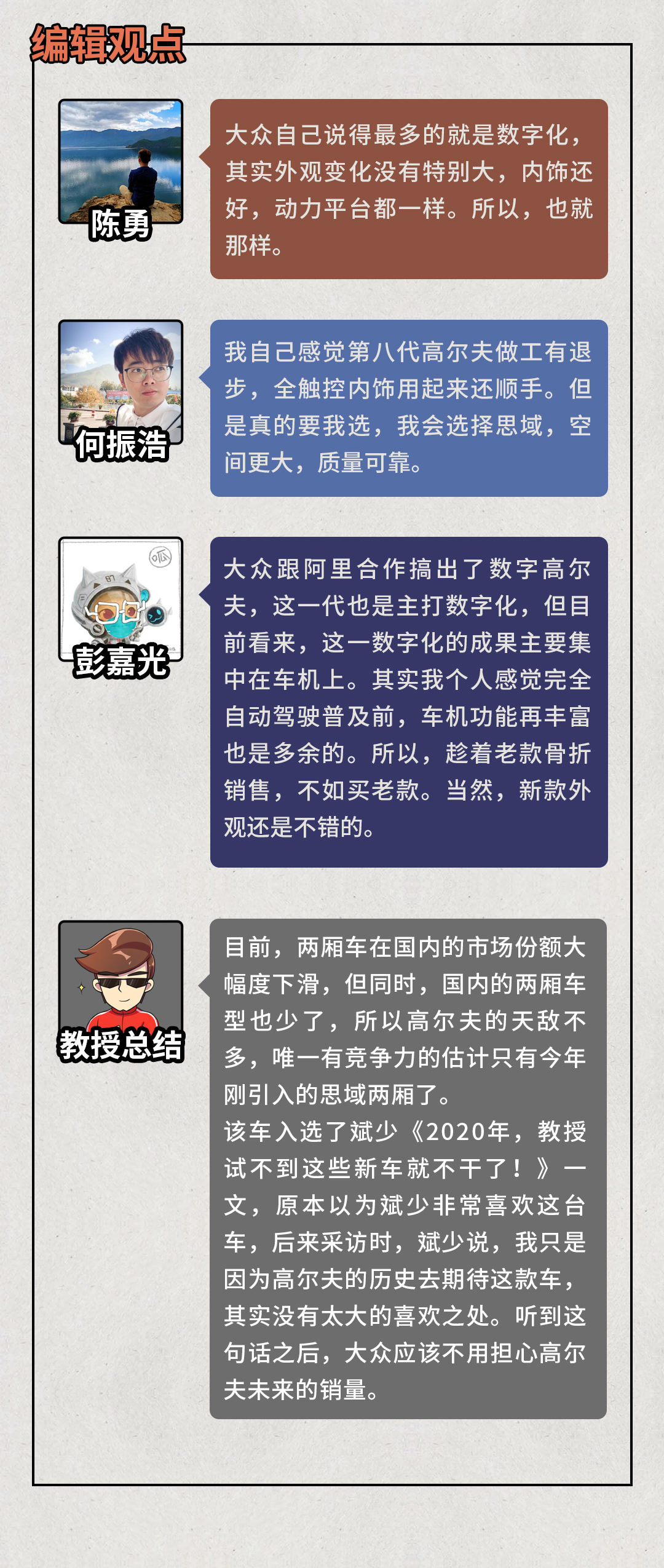 编辑观点

陈勇

大众自己说得最多的就是数字化，其实外观变化没有特别大，内饰还好，动力平台都一样。所以，也就那样。

何振浩

我自己感觉第八代高尔夫做工有退步，全触控内饰用起来还顺手。但是真的要我选，我会选择思域，空间更大，质量可靠。

彭嘉光

大众跟阿里合作搞出了数字高尔夫，这一代也是主打数字化，但目前看来，这一数字化的成果主要集中在车机上。其实我个人感觉完全自动驾驶普及前，车机功能再丰富也是多余的。所以，趁着老款骨折销售，不如买老款。当然，新款外观还是不错的。

教授总结

目前，两厢车在国内的市场份额大幅度下滑，但同时，国内的两厢车型也少了，所以高尔夫的天敌不多，唯一有竞争力的估计只有今年刚引入的思域两厢了。

该车入选了斌少《2020年，教授试不到这些新车就不干了！》一文，原本以为斌少非常喜欢这台车，后来采访时，斌少说，我只是因为高尔夫的历史去期待这款车，其实没有太大的喜欢之处。听到这句话之后，大众应该不用担心高尔夫未来的销量。